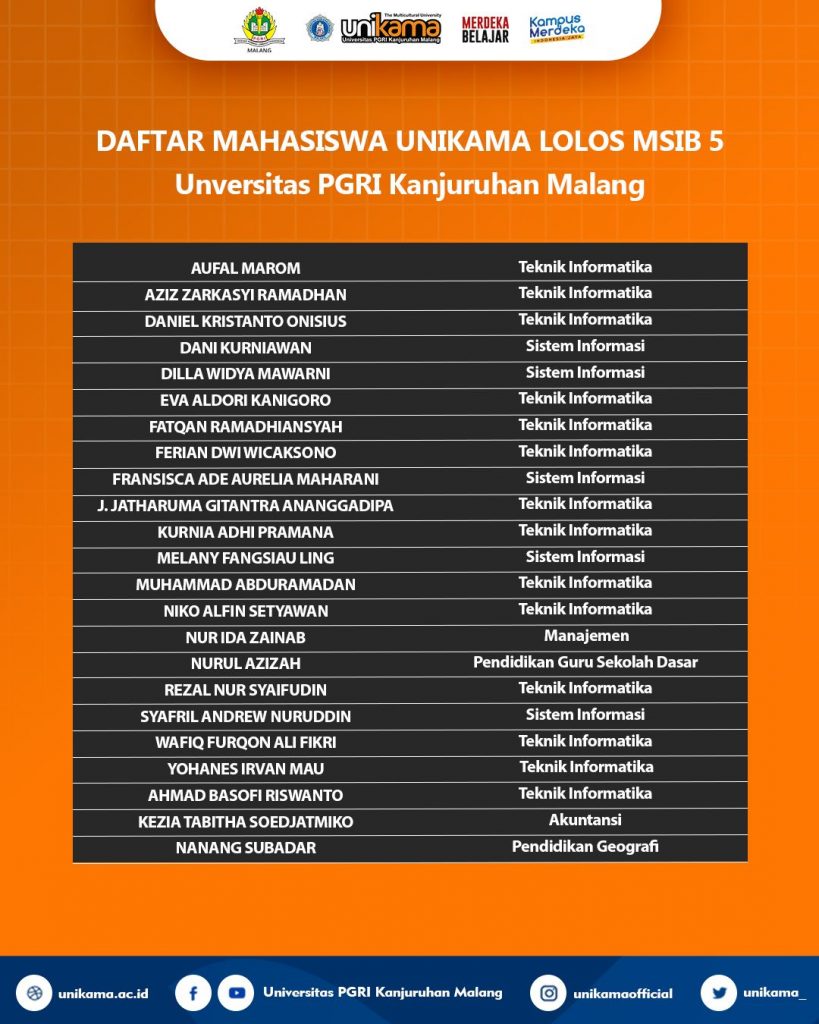 MALANG

The Multicultural University
unikama
Universitas PGRI Kanjuruhan Malang

MERDEKA BELAJAR

Kampus Merdeka
INDONESIA JAYA

DAFTAR MAHASISWA UNIKAMA LOLOS MSIB 5
Unversitas PGRI Kanjuruhan Malang

| | |
|---|---|
| AUFAL MAROM | Teknik Informatika |
| AZIZ ZARKASYI RAMADHAN | Teknik Informatika |
| DANIEL KRISTANTO ONISIUS | Teknik Informatika |
| DANI KURNIAWAN | Sistem Informasi |
| DILLA WIDYA MAWARNI | Sistem Informasi |
| EVA ALDORI KANIGORO | Teknik Informatika |
| FATQAN RAMADHIANSYAH | Teknik Informatika |
| FERIAN DWI WICAKSONO | Teknik Informatika |
| FRANSISCA ADE AURELIA MAHARANI | Sistem Informasi |
| J. JATHARUMA GITANTRA ANANGGADIPA | Teknik Informatika |
| KURNIA ADHI PRAMANA | Teknik Informatika |
| MELANY FANGSIAU LING | Sistem Informasi |
| MUHAMMAD ABDURAMADAN | Teknik Informatika |
| NIKO ALFIN SETYAWAN | Teknik Informatika |
| NUR IDA ZAINAB | Manajemen |
| NURUL AZIZAH | Pendidikan Guru Sekolah Dasar |
| REZAL NUR SYAIFUDIN | Teknik Informatika |
| SYAFRIL ANDREW NURUDDIN | Sistem Informasi |
| WAFIQ FURQON ALI FIKRI | Teknik Informatika |
| YOHANES IRVAN MAU | Teknik Informatika |
| AHMAD BASOFI RISWANTO | Teknik Informatika |
| KEZIA TABITHA SOEDJATMIKO | Akuntansi |
| NANANG SUBADAR | Pendidikan Geografi |

unikama.ac.id
Universitas PGRI Kanjuruhan Malang
unikamaofficial
unikama_